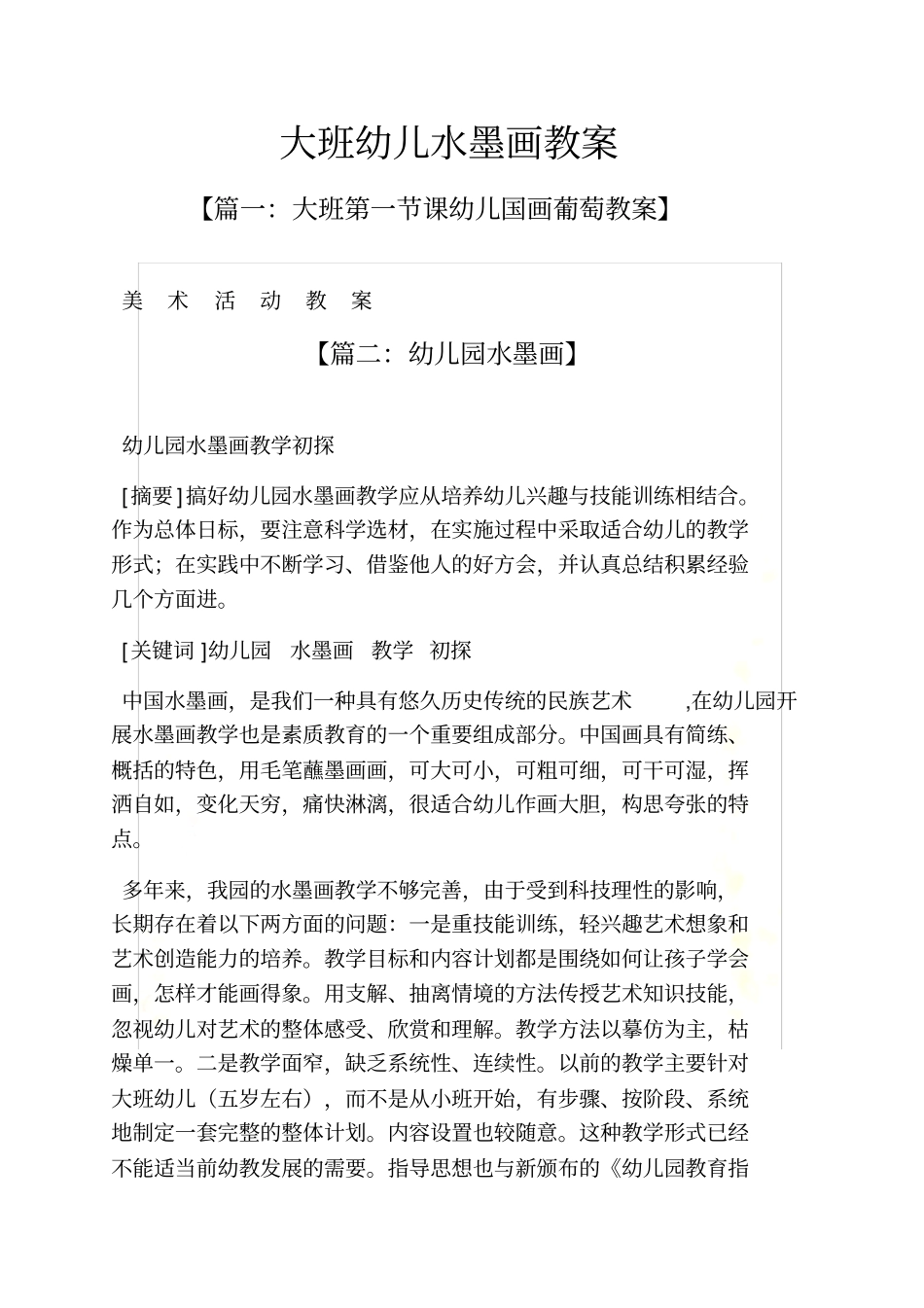 大班幼儿水墨画教案

【篇一：大班第一节课幼儿国画葡萄教案】

美 术 活 动 教 案

【篇二：幼儿园水墨画】

幼儿园水墨画教学初探

[摘要]搞好幼儿园水墨画教学应从培养幼儿兴趣与技能训练相结合。作为总体日标，要注意科学选材，在实施过程中采取适合幼儿的教学形式；在实践中不断学习、借鉴他人的好方会，并认真总结积累经验几个方面进。

[关键词]幼儿园 水墨画 教学 初探

中国水墨画，是我们一种具有悠久历史传统的民族艺术 ,在幼儿园开展水墨画教学也是素质教育的一个重要组成部分。中国画具有简练、概括的特色，用毛笔蘸墨画画，可大可小，可粗可细，可干可湿，挥洒自如，变化天穷，痛快淋漓，很适合幼儿作画大胆，构思夸张的特点。

多年来，我园的水墨画教学不够完善，由于受到科技理性的影响，长期存在着以下两方面的问题：一是重技能训练，轻兴趣艺术想象和艺术创造能力的培养。教学目标和内容计划都是围绕如何让孩子学会画，怎样才能画得象。用支解、抽离情境的方法传授艺术知识技能，忽视幼儿对艺术的整体感受、欣赏和理解。教学方法以摹仿为主，枯燥单一。二是教学面窄，缺乏系统性、连续性。以前的教学主要针对大班幼儿（五岁左右），而不是从小班开始，有步骤、按阶段、系统地制定一套完整的整体计划。内容设置也较随意。这种教学形式已经不能适当前幼教发展的需要。指导思想也与新颁布的《幼儿园教育指